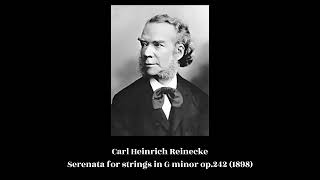 Carl Heinrich Reinecke
Serenata for strings in G minor op.242 (1898)